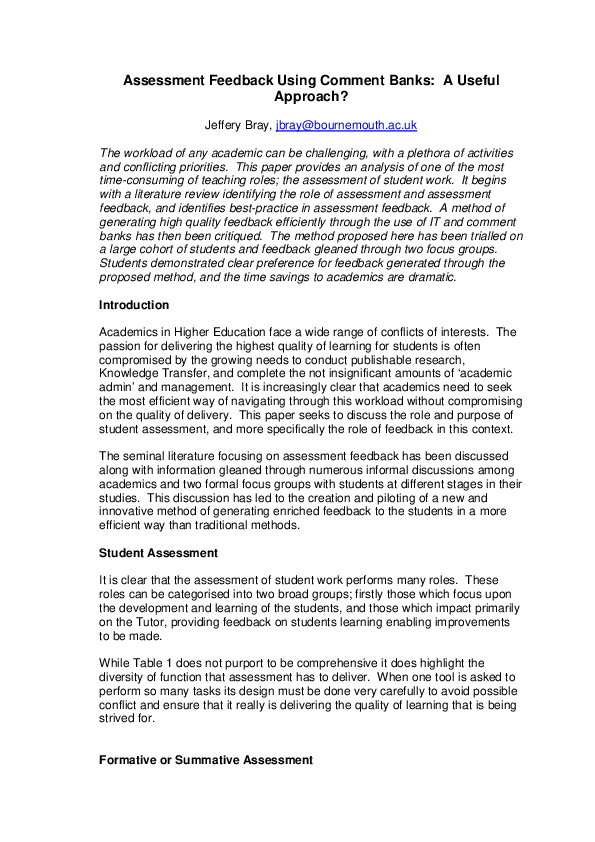 Assessment Feedback Using Comment Banks: A Useful Approach?

Jeffery Bray, jbray@bournemouth.ac.uk

The workload of any academic can be challenging, with a plethora of activities and conflicting priorities. This paper provides an analysis of one of the most time-consuming of teaching roles; the assessment of student work. It begins with a literature review identifying the role of assessment and assessment feedback, and identifies best-practice in assessment feedback. A method of generating high quality feedback efficiently through the use of IT and comment banks has then been critiqued. The method proposed here has been trialled on a large cohort of students and feedback gleaned through two focus groups. Students demonstrated clear preference for feedback generated through the proposed method, and the time savings to academics are dramatic.

Introduction

Academics in Higher Education face a wide range of conflicts of interests. The passion for delivering the highest quality of learning for students is often compromised by the growing needs to conduct publishable research, Knowledge Transfer, and complete the not insignificant amounts of 'academic admin' and management. It is increasingly clear that academics need to seek the most efficient way of navigating through this workload without compromising on the quality of delivery. This paper seeks to discuss the role and purpose of student assessment, and more specifically the role of feedback in this context.

The seminal literature focusing on assessment feedback has been discussed along with information gleaned through numerous informal discussions among academics and two formal focus groups with students at different stages in their studies. This discussion has led to the creation and piloting of a new and innovative method of generating enriched feedback to the students in a more efficient way than traditional methods.

Student Assessment

It is clear that the assessment of student work performs many roles. These roles can be categorised into two broad groups; firstly those which focus upon the development and learning of the students, and those which impact primarily on the Tutor, providing feedback on students learning enabling improvements to be made.

While Table 1 does not purport to be comprehensive it does highlight the diversity of function that assessment has to deliver. When one tool is asked to perform so many tasks its design must be done very carefully to avoid possible conflict and ensure that it really is delivering the quality of learning that is being strived for.

Formative or Summative Assessment